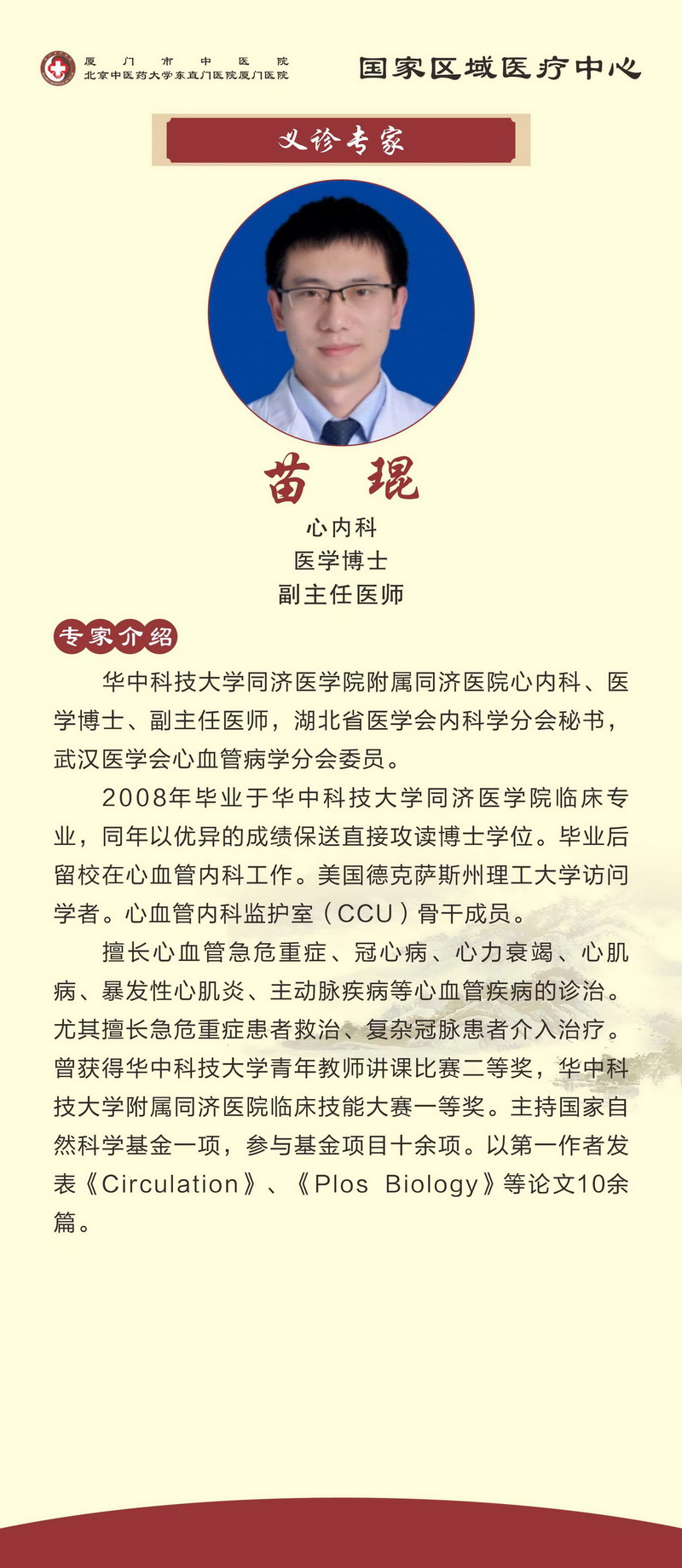 厦门市中医院
北京中医药大学东直门医院厦门医院

国家区域医疗中心

义诊专家

苗琨

心内科
医学博士
副主任医师

专家介绍

华中科技大学同济医学院附属同济医院心内科、医学博士、副主任医师，湖北省医学会内科学分会秘书，武汉医学会心血管病学分会委员。

2008年毕业于华中科技大学同济医学院临床专业，同年以优异的成绩保送直接攻读博士学位。毕业后留校在心血管内科工作。美国德克萨斯州理工大学访问学者。心血管内科监护室（CCU）骨干成员。

擅长心血管急危重症、冠心病、心力衰竭、心肌病、暴发性心肌炎、主动脉疾病等心血管疾病的诊治。尤其擅长急危重症患者救治、复杂冠脉患者介入治疗。曾获得华中科技大学青年教师讲课比赛二等奖，华中科技大学附属同济医院临床技能大赛一等奖。主持国家自然科学基金一项，参与基金项目十余项。以第一作者发表《Circulation》、《Plos Biology》等论文10余篇。